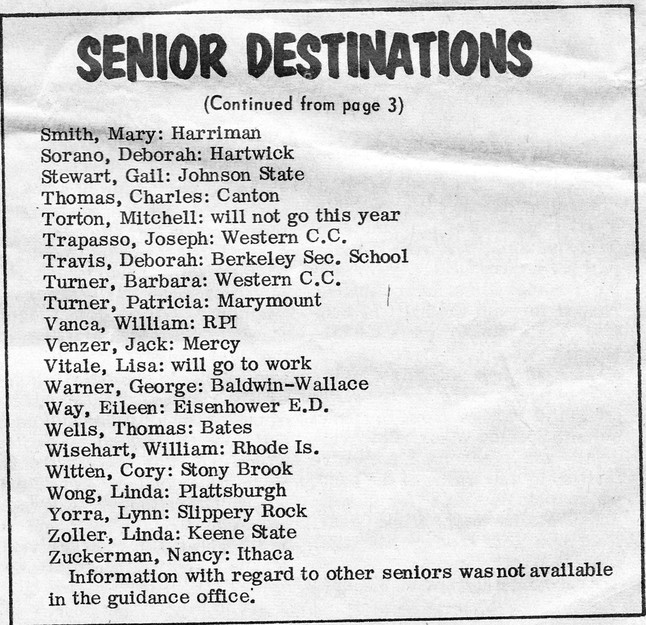 SENIOR DESTINATIONS

(Continued from page 3)

Smith, Mary: Harriman
Sorano, Deborah: Hartwick
Stewart, Gail: Johnson State
Thomas, Charles: Canton
Torton, Mitchell: will not go this year
Trapasso, Joseph: Western C.C.
Travis, Deborah: Berkeley Sec. School
Turner, Barbara: Western C.C.
Turner, Patricia: Marymount
Vanca, William: RPI
Venzer, Jack: Mercy
Vitale, Lisa: will go to work
Warner, George: Baldwin-Wallace
Way, Eileen: Eisenhower E.D.
Wells, Thomas: Bates
Wisehart, William: Rhode Is.
Witten, Cory: Stony Brook
Wong, Linda: Plattsburgh
Yorra, Lynn: Slippery Rock
Zoller, Linda: Keene State
Zuckerman, Nancy: Ithaca

Information with regard to other seniors was not available in the guidance office.